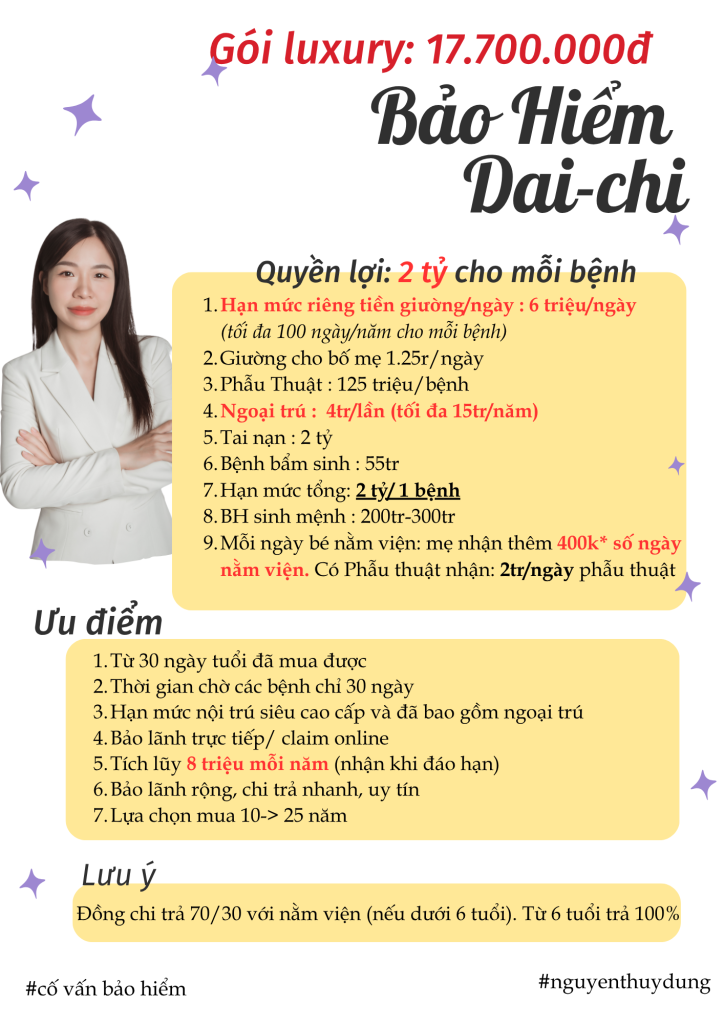 Gói luxury: 17.700.000đ

Bảo Hiểm Dai-chi

Quyền lợi: 2 tỷ cho mỗi bệnh

1. Hạn mức riêng tiền giường/ngày : 6 triệu/ngày (tối đa 100 ngày/năm cho mỗi bệnh)
2. Giường cho bố mẹ 1.25r/ngày
3. Phẫu Thuật : 125 triệu/bệnh
4. Ngoại trú : 4tr/lần (tối đa 15tr/năm)
5. Tai nạn : 2 tỷ
6. Bệnh bẩm sinh : 55tr
7. Hạn mức tổng: 2 tỷ/ 1 bệnh
8. BH sinh mệnh : 200tr-300tr
9. Mỗi ngày bé nằm viện: mẹ nhận thêm 400k* số ngày nằm viện. Có Phẫu thuật nhận: 2tr/ngày phẫu thuật

Ưu điểm

1. Từ 30 ngày tuổi đã mua được
2. Thời gian chờ các bệnh chỉ 30 ngày
3. Hạn mức nội trú siêu cao cấp và đã bao gồm ngoại trú
4. Bảo lãnh trực tiếp/ claim online
5. Tích lũy 8 triệu mỗi năm (nhận khi đáo hạn)
6. Bảo lãnh rộng, chi trả nhanh, uy tín
7. Lựa chọn mua 10-> 25 năm

Lưu ý

Đồng chi trả 70/30 với nằm viện (nếu dưới 6 tuổi). Từ 6 tuổi trả 100%

#cố vấn bảo hiểm

#nguyenthuydung